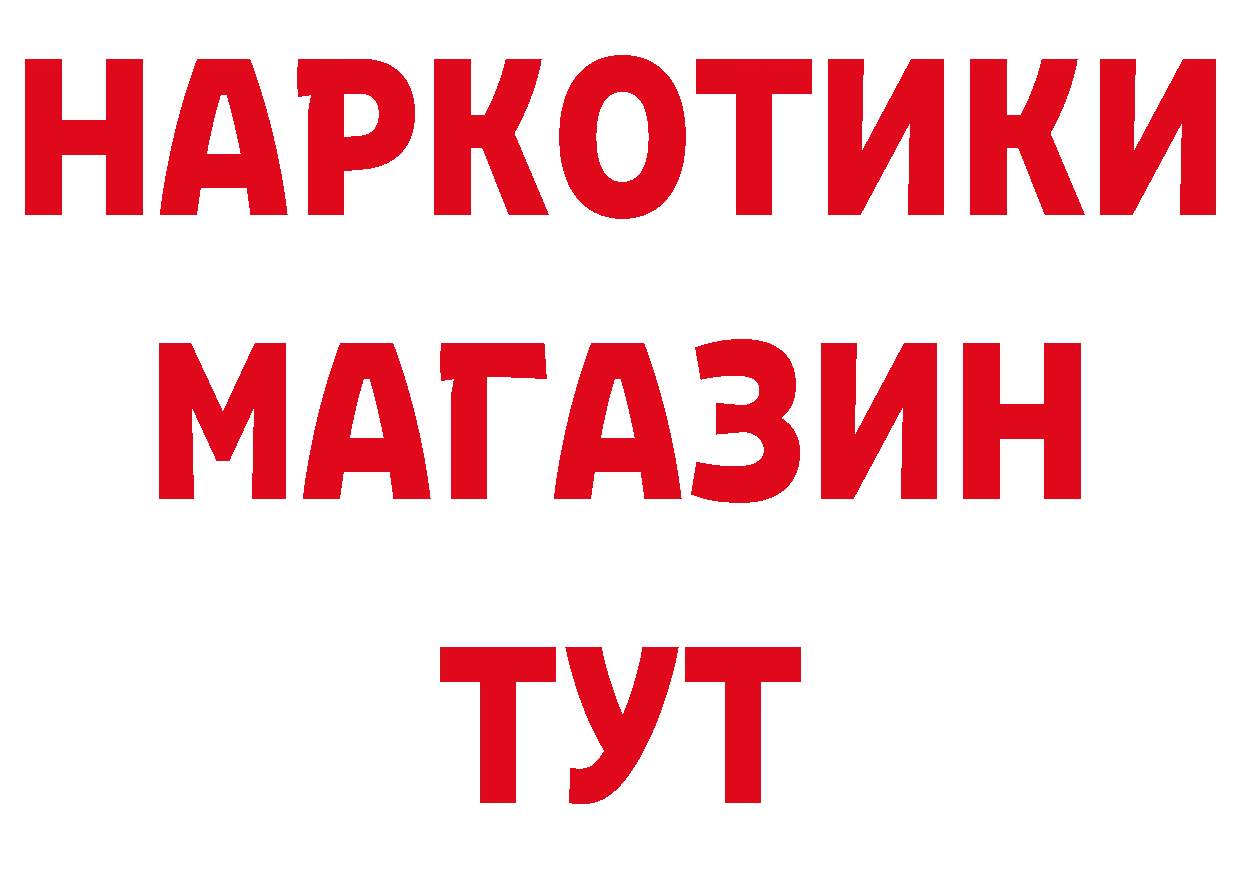 НАРКОТИКИ
МАГАЗИН
ТУТ